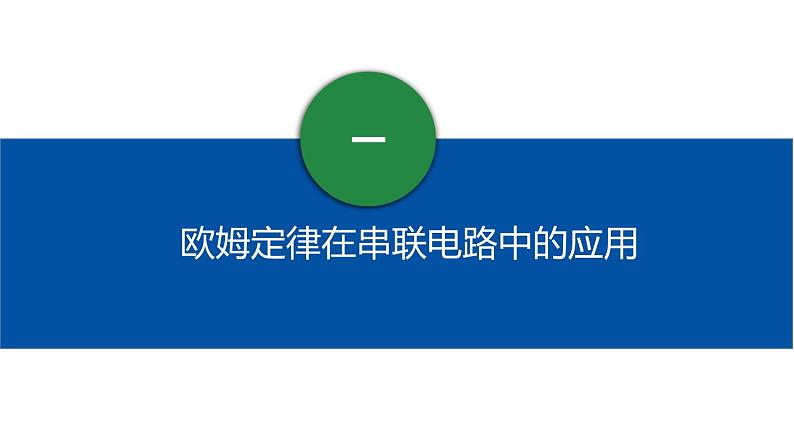 一

欧姆定律在串联电路中的应用